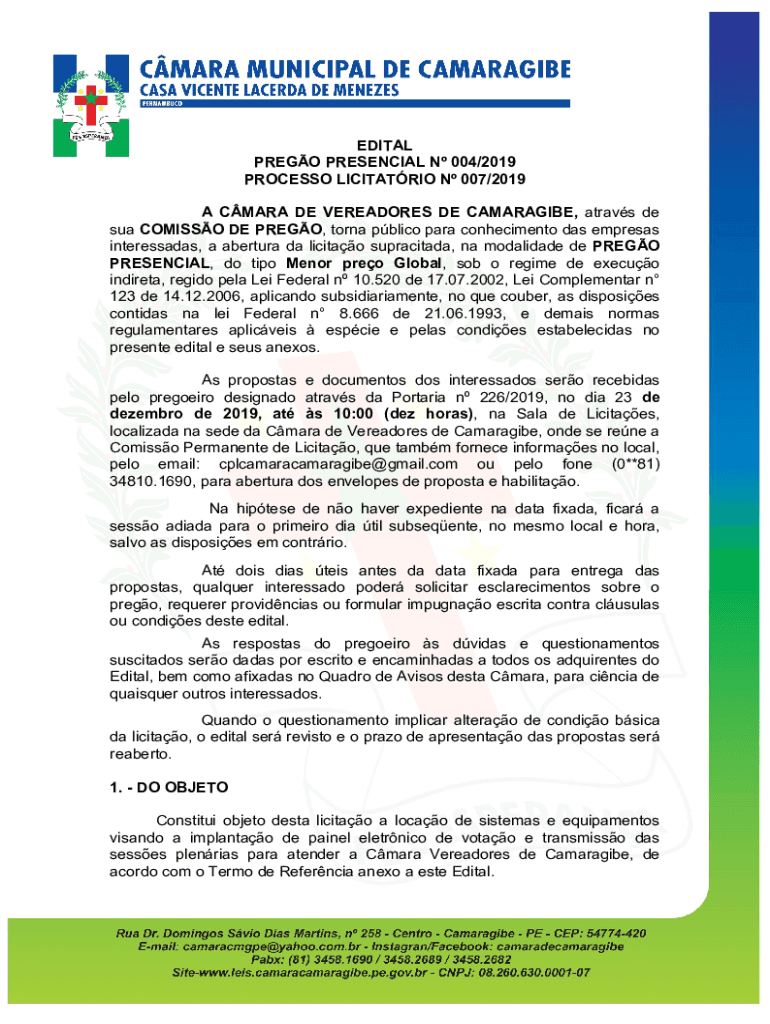 CÂMARA MUNICIPAL DE CAMARAGIBE
CASA VICENTE LACERDA DE MENEZES
PERNAMBUCO

EDITAL
PREGÃO PRESENCIAL Nº 004/2019
PROCESSO LICITATÓRIO Nº 007/2019

A CÂMARA DE VEREADORES DE CAMARAGIBE, através de sua COMISSÃO DE PREGÃO, torna público para conhecimento das empresas interessadas, a abertura da licitação supracitada, na modalidade de PREGÃO PRESENCIAL, do tipo Menor preço Global, sob o regime de execução indireta, regido pela Lei Federal nº 10.520 de 17.07.2002, Lei Complementar n° 123 de 14.12.2006, aplicando subsidiariamente, no que couber, as disposições contidas na lei Federal n° 8.666 de 21.06.1993, e demais normas regulamentares aplicáveis à espécie e pelas condições estabelecidas no presente edital e seus anexos.

As propostas e documentos dos interessados serão recebidas pelo pregoeiro designado através da Portaria nº 226/2019, no dia 23 de dezembro de 2019, até às 10:00 (dez horas), na Sala de Licitações, localizada na sede da Câmara de Vereadores de Camaragibe, onde se reúne a Comissão Permanente de Licitação, que também fornece informações no local, pelo email: cplcamaracamaragibe@gmail.com ou pelo fone (0**81) 34810.1690, para abertura dos envelopes de proposta e habilitação.

Na hipótese de não haver expediente na data fixada, ficará a sessão adiada para o primeiro dia útil subseqüente, no mesmo local e hora, salvo as disposições em contrário.

Até dois dias úteis antes da data fixada para entrega das propostas, qualquer interessado poderá solicitar esclarecimentos sobre o pregão, requerer providências ou formular impugnação escrita contra cláusulas ou condições deste edital.

As respostas do pregoeiro às dúvidas e questionamentos suscitados serão dadas por escrito e encaminhadas a todos os adquirentes do Edital, bem como afixadas no Quadro de Avisos desta Câmara, para ciência de quaisquer outros interessados.

Quando o questionamento implicar alteração de condição básica da licitação, o edital será revisto e o prazo de apresentação das propostas será reaberto.

1. - DO OBJETO

Constitui objeto desta licitação a locação de sistemas e equipamentos visando a implantação de painel eletrônico de votação e transmissão das sessões plenárias para atender a Câmara Vereadores de Camaragibe, de acordo com o Termo de Referência anexo a este Edital.

Rua Dr. Domingos Sávio Dias Martins, nº 258 - Centro - Camaragibe - PE - CEP: 54774-420
E-mail: camaracmgpe@yahoo.com.br - Instagran/Facebook: camaradecamaragibe
Pabx: (81) 3458.1690 / 3458.2689 / 3458.2682
Site-www.leis.camaracamaragibe.pe.gov.br - CNPJ: 08.260.630.0001-07